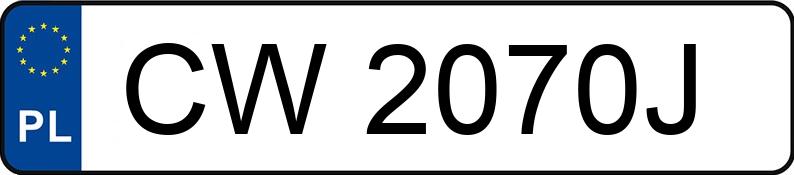 PL
CW 2070J